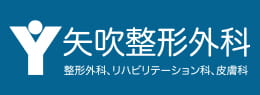 矢吹整形外科

整形外科、リハビリテーション科、皮膚科